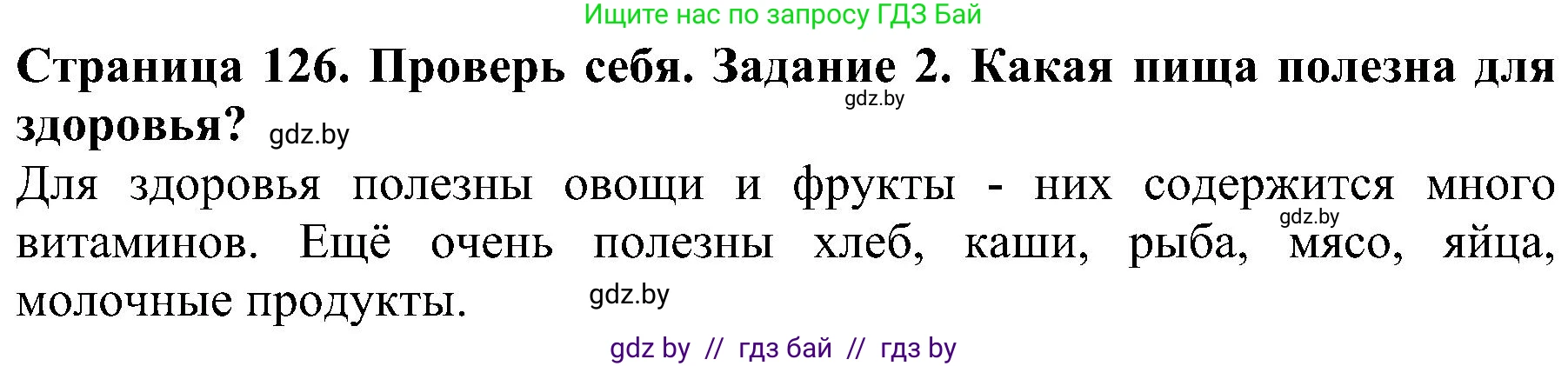 Ищите нас по запросу ГДЗ Бай

Страница 126. Проверь себя. Задание 2. Какая пища полезна для здоровья? gdz.by gdz.by

Для здоровья полезны овощи и фрукты - них содержится много витаминов. Ещё очень полезны хлеб, каши, рыба, мясо, яйца, молочные продукты. gdz.by gdz.by

gdz by // гдз бай // гдз by